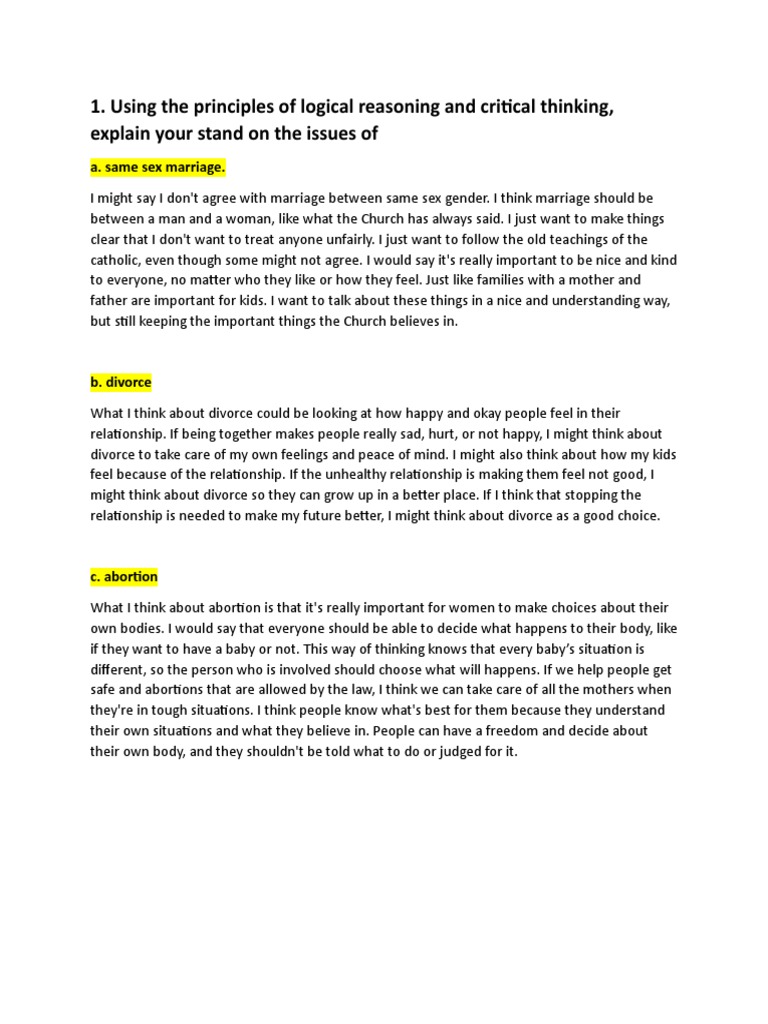 1. Using the principles of logical reasoning and critical thinking, explain your stand on the issues of

a. same sex marriage.

I might say I don't agree with marriage between same sex gender. I think marriage should be between a man and a woman, like what the Church has always said. I just want to make things clear that I don't want to treat anyone unfairly. I just want to follow the old teachings of the catholic, even though some might not agree. I would say it's really important to be nice and kind to everyone, no matter who they like or how they feel. Just like families with a mother and father are important for kids. I want to talk about these things in a nice and understanding way, but still keeping the important things the Church believes in.

b. divorce

What I think about divorce could be looking at how happy and okay people feel in their relationship. If being together makes people really sad, hurt, or not happy, I might think about divorce to take care of my own feelings and peace of mind. I might also think about how my kids feel because of the relationship. If the unhealthy relationship is making them feel not good, I might think about divorce so they can grow up in a better place. If I think that stopping the relationship is needed to make my future better, I might think about divorce as a good choice.

c. abortion

What I think about abortion is that it's really important for women to make choices about their own bodies. I would say that everyone should be able to decide what happens to their body, like if they want to have a baby or not. This way of thinking knows that every baby's situation is different, so the person who is involved should choose what will happens. If we help people get safe and abortions that are allowed by the law, I think we can take care of all the mothers when they're in tough situations. I think people know what's best for them because they understand their own situations and what they believe in. People can have a freedom and decide about their own body, and they shouldn't be told what to do or judged for it.